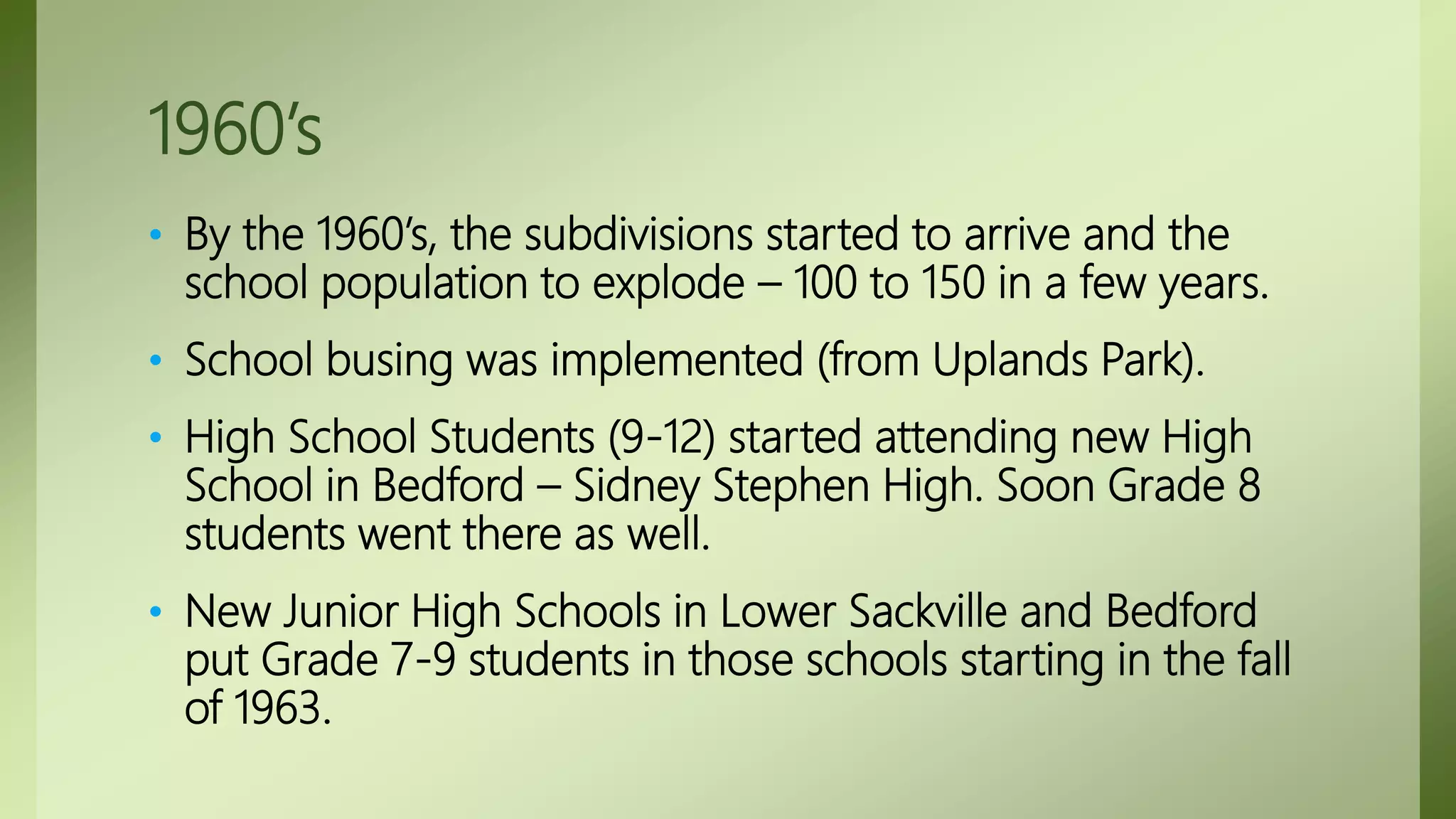 1960's

• By the 1960's, the subdivisions started to arrive and the school population to explode – 100 to 150 in a few years.

• School busing was implemented (from Uplands Park).

• High School Students (9-12) started attending new High School in Bedford – Sidney Stephen High. Soon Grade 8 students went there as well.

• New Junior High Schools in Lower Sackville and Bedford put Grade 7-9 students in those schools starting in the fall of 1963.